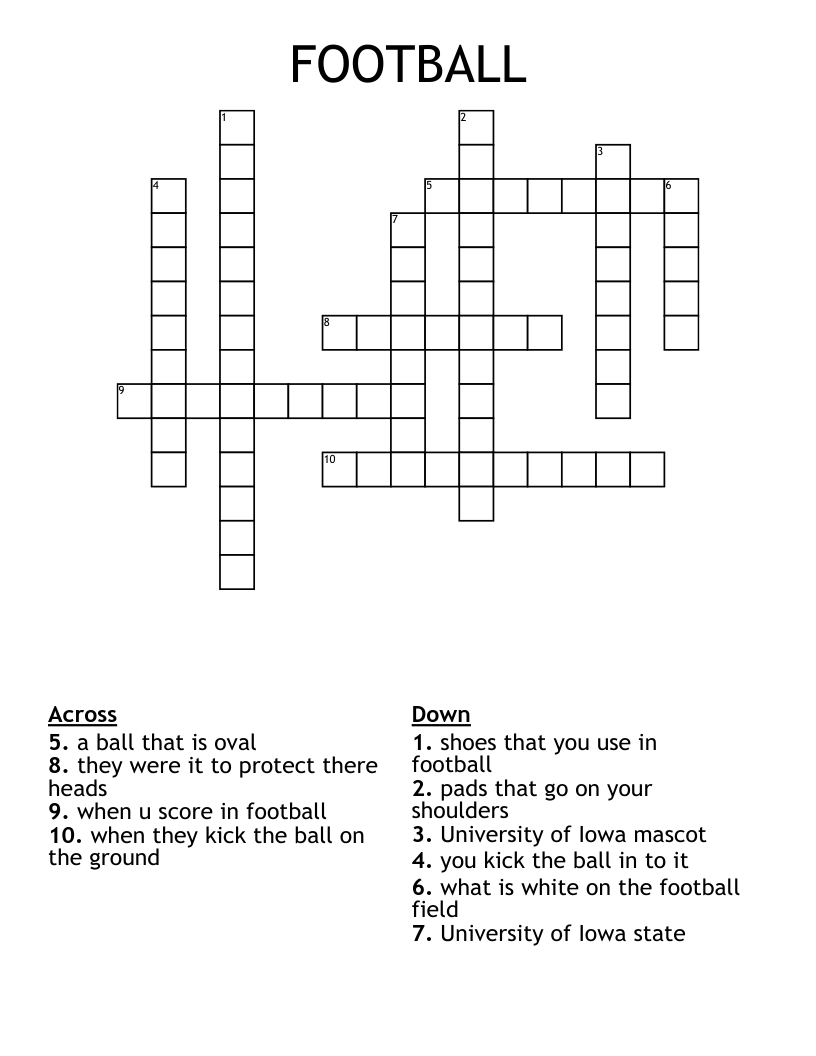 FOOTBALL

1
2
3
4
5
6
7
8
9
10

Across
5. a ball that is oval
8. they were it to protect there heads
9. when u score in football
10. when they kick the ball on the ground

Down
1. shoes that you use in football
2. pads that go on your shoulders
3. University of Iowa mascot
4. you kick the ball in to it
6. what is white on the football field
7. University of Iowa state